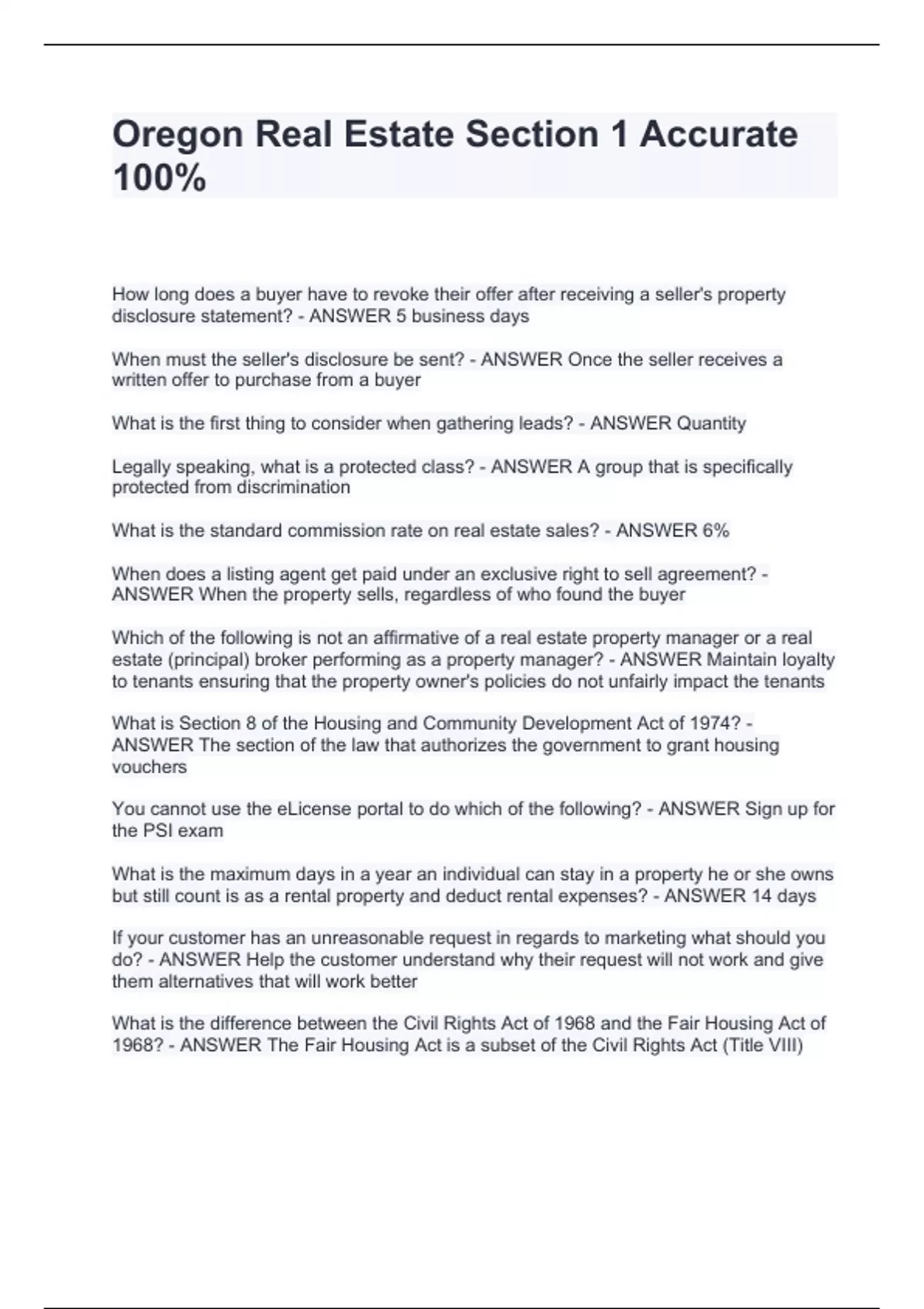 Oregon Real Estate Section 1 Accurate 100%

How long does a buyer have to revoke their offer after receiving a seller's property disclosure statement? - ANSWER 5 business days

When must the seller's disclosure be sent? - ANSWER Once the seller receives a written offer to purchase from a buyer

What is the first thing to consider when gathering leads? - ANSWER Quantity

Legally speaking, what is a protected class? - ANSWER A group that is specifically protected from discrimination

What is the standard commission rate on real estate sales? - ANSWER 6%

When does a listing agent get paid under an exclusive right to sell agreement? - ANSWER When the property sells, regardless of who found the buyer

Which of the following is not an affirmative of a real estate property manager or a real estate (principal) broker performing as a property manager? - ANSWER Maintain loyalty to tenants ensuring that the property owner's policies do not unfairly impact the tenants

What is Section 8 of the Housing and Community Development Act of 1974? - ANSWER The section of the law that authorizes the government to grant housing vouchers

You cannot use the eLicense portal to do which of the following? - ANSWER Sign up for the PSI exam

What is the maximum days in a year an individual can stay in a property he or she owns but still count is as a rental property and deduct rental expenses? - ANSWER 14 days

If your customer has an unreasonable request in regards to marketing what should you do? - ANSWER Help the customer understand why their request will not work and give them alternatives that will work better

What is the difference between the Civil Rights Act of 1968 and the Fair Housing Act of 1968? - ANSWER The Fair Housing Act is a subset of the Civil Rights Act (Title VIII)